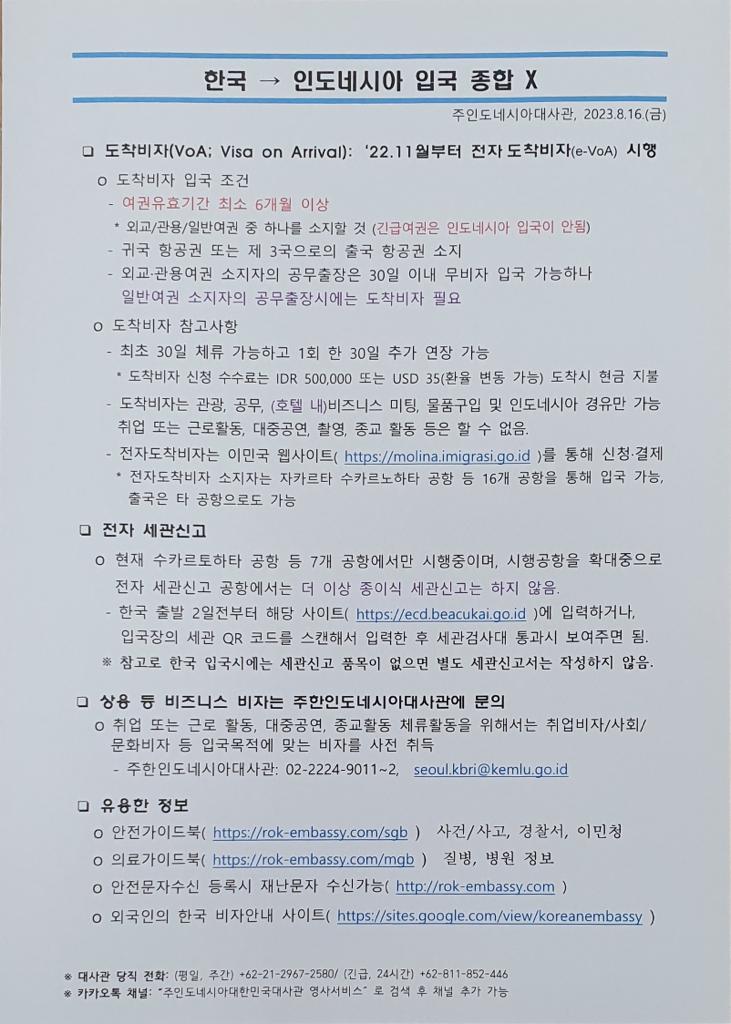 한국 → 인도네시아 입국 종합 X

주인도네시아대사관, 2023.8.16.(금)

❑ 도착비자(VoA; Visa on Arrival): '22.11월부터 전자 도착비자(e-VoA) 시행

o 도착비자 입국 조건

- 여권유효기간 최소 6개월 이상

* 외교/관용/일반여권 중 하나를 소지할 것 (긴급여권은 인도네시아 입국이 안됨)

- 귀국 항공권 또는 제 3국으로의 출국 항공권 소지

- 외교·관용여권 소지자의 공무출장은 30일 이내 무비자 입국 가능하나 일반여권 소지자의 공무출장시에는 도착비자 필요

o 도착비자 참고사항

- 최초 30일 체류 가능하고 1회 한 30일 추가 연장 가능

* 도착비자 신청 수수료는 IDR 500,000 또는 USD 35(환율 변동 가능) 도착시 현금 지불

- 도착비자는 관광, 공무, (호텔 내)비즈니스 미팅, 물품구입 및 인도네시아 경유만 가능 취업 또는 근로활동, 대중공연, 촬영, 종교 활동 등은 할 수 없음.

- 전자도착비자는 이민국 웹사이트( https://molina.imigrasi.go.id )를 통해 신청·결제

* 전자도착비자 소지자는 자카르타 수카르노하타 공항 등 16개 공항을 통해 입국 가능, 출국은 타 공항으로도 가능

❑ 전자 세관신고

o 현재 수카르토하타 공항 등 7개 공항에서만 시행중이며, 시행공항을 확대중으로 전자 세관신고 공항에서는 더 이상 종이식 세관신고는 하지 않음.

- 한국 출발 2일전부터 해당 사이트( https://ecd.beacukai.go.id )에 입력하거나, 입국장의 세관 QR 코드를 스캔해서 입력한 후 세관검사대 통과시 보여주면 됨.

※ 참고로 한국 입국시에는 세관신고 품목이 없으면 별도 세관신고서는 작성하지 않음.

❑ 상용 등 비즈니스 비자는 주한인도네시아대사관에 문의

o 취업 또는 근로 활동, 대중공연, 종교활동 체류활동을 위해서는 취업비자/사회/문화비자 등 입국목적에 맞는 비자를 사전 취득

- 주한인도네시아대사관: 02-2224-9011~2, seoul.kbri@kemlu.go.id

❑ 유용한 정보

o 안전가이드북( https://rok-embassy.com/sgb ) 사건/사고, 경찰서, 이민청

o 의료가이드북( https://rok-embassy.com/mgb ) 질병, 병원 정보

o 안전문자수신 등록시 재난문자 수신가능( http://rok-embassy.com )

o 외국인의 한국 비자안내 사이트( https://sites.google.com/view/koreanembassy )

※ 대사관 당직 전화: (평일, 주간) +62-21-2967-2580/ (긴급, 24시간) +62-811-852-446
※ 카카오톡 채널: "주인도네시아대한민국대사관 영사서비스" 로 검색 후 채널 추가 가능